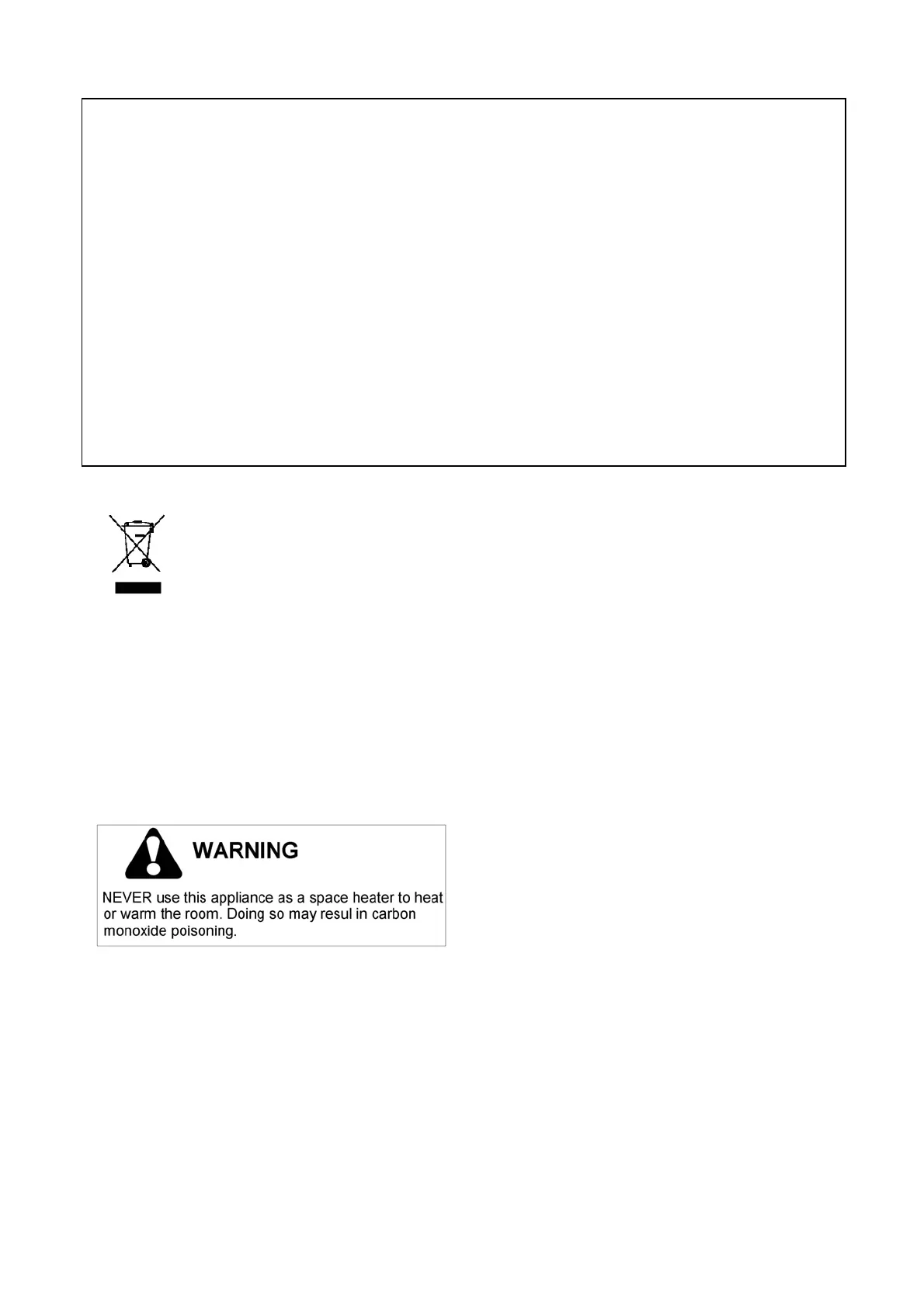 WARNING

NEVER use this appliance as a space heater to heat or warm the room. Doing so may resul in carbon monoxide poisoning.